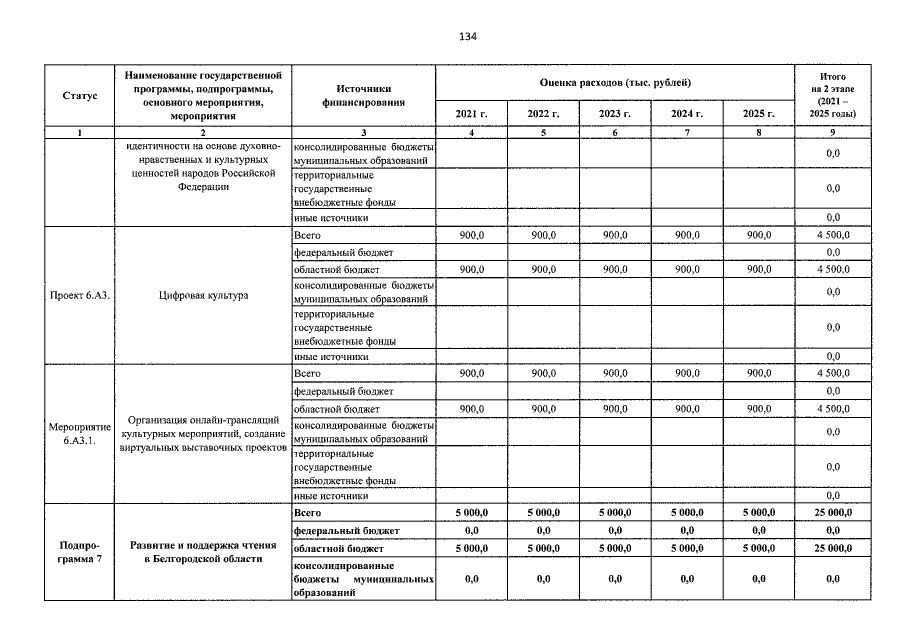 134

| Статус | Наименование государственной программы, подпрограммы, основного мероприятия, мероприятия | Источники финансирования | Оценка расходов (тыс. рублей) | | | | | Итого на 2 этапе (2021 – 2025 годы) |
|---|---|---|---|---|---|---|---|---|
| | | | 2021 г. | 2022 г. | 2023 г. | 2024 г. | 2025 г. | |
| 1 | 2 | 3 | 4 | 5 | 6 | 7 | 8 | 9 |
| | идентичности на основе духовно-нравственных и культурных ценностей народов Российской Федерации | консолидированные бюджеты муниципальных образований | | | | | | 0,0 |
| | | территориальные государственные внебюджетные фонды | | | | | | 0,0 |
| | | иные источники | | | | | | 0,0 |
| Проект 6.А3. | Цифровая культура | Всего | 900,0 | 900,0 | 900,0 | 900,0 | 900,0 | 4 500,0 |
| | | федеральный бюджет | | | | | | 0,0 |
| | | областной бюджет | 900,0 | 900,0 | 900,0 | 900,0 | 900,0 | 4 500,0 |
| | | консолидированные бюджеты муниципальных образований | | | | | | 0,0 |
| | | территориальные государственные внебюджетные фонды | | | | | | 0,0 |
| | | иные источники | | | | | | 0,0 |
| Мероприятие 6.А3.1. | Организация онлайн-трансляций культурных мероприятий, создание виртуальных выставочных проектов | Всего | 900,0 | 900,0 | 900,0 | 900,0 | 900,0 | 4 500,0 |
| | | федеральный бюджет | | | | | | 0,0 |
| | | областной бюджет | 900,0 | 900,0 | 900,0 | 900,0 | 900,0 | 4 500,0 |
| | | консолидированные бюджеты муниципальных образований | | | | | | 0,0 |
| | | территориальные государственные внебюджетные фонды | | | | | | 0,0 |
| | | иные источники | | | | | | 0,0 |
| Подпрограмма 7 | Развитие и поддержка чтения в Белгородской области | Всего | 5 000,0 | 5 000,0 | 5 000,0 | 5 000,0 | 5 000,0 | 25 000,0 |
| | | федеральный бюджет | 0,0 | 0,0 | 0,0 | 0,0 | 0,0 | 0,0 |
| | | областной бюджет | 5 000,0 | 5 000,0 | 5 000,0 | 5 000,0 | 5 000,0 | 25 000,0 |
| | | консолидированные бюджеты муниципальных образований | 0,0 | 0,0 | 0,0 | 0,0 | 0,0 | 0,0 |